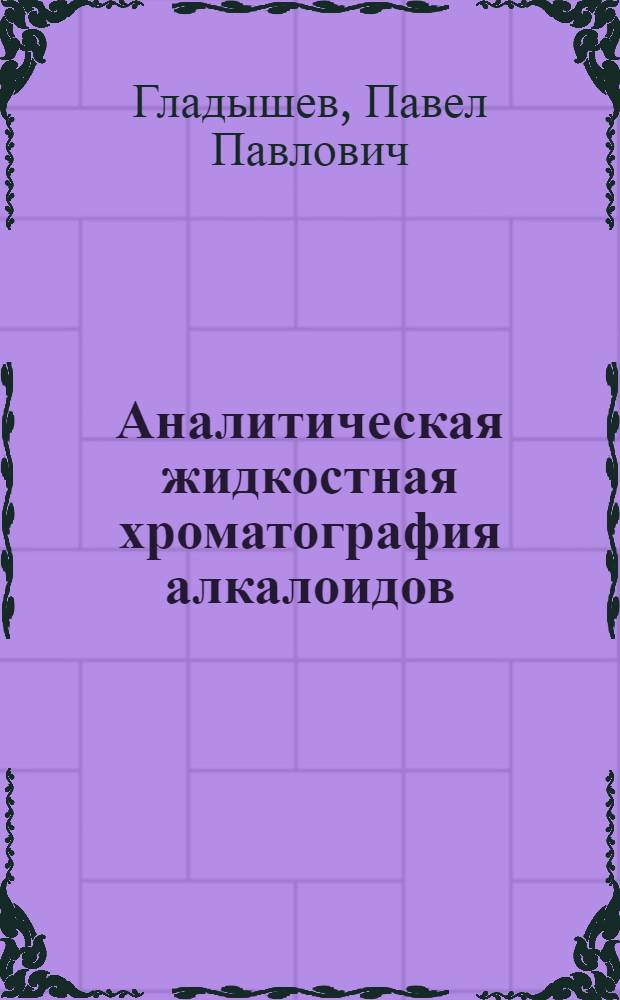 Гладышев, Павел Павлович

Аналитическая жидкостная хроматография алкалоидов